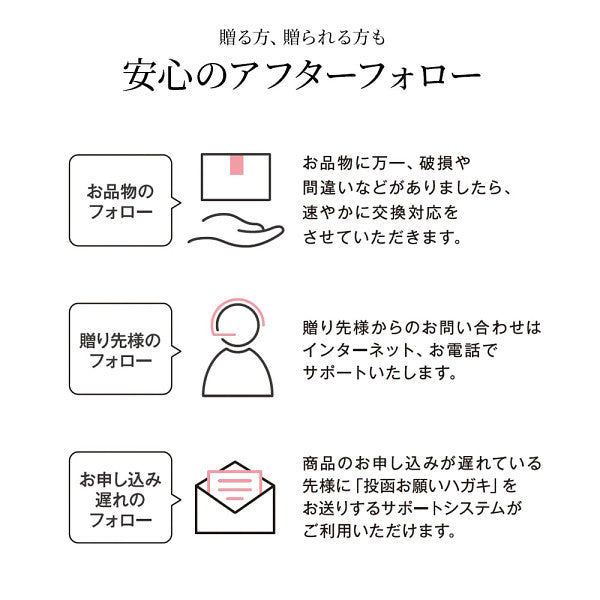 贈る方、贈られる方も

安心のアフターフォロー

お品物のフォロー

お品物に万一、破損や間違いなどがありましたら、速やかに交換対応をさせていただきます。

贈り先様のフォロー

贈り先様からのお問い合わせはインターネット、お電話でサポートいたします。

お申し込み遅れのフォロー

商品のお申し込みが遅れている先様に「投函お願いハガキ」をお送りするサポートシステムがご利用いただけます。